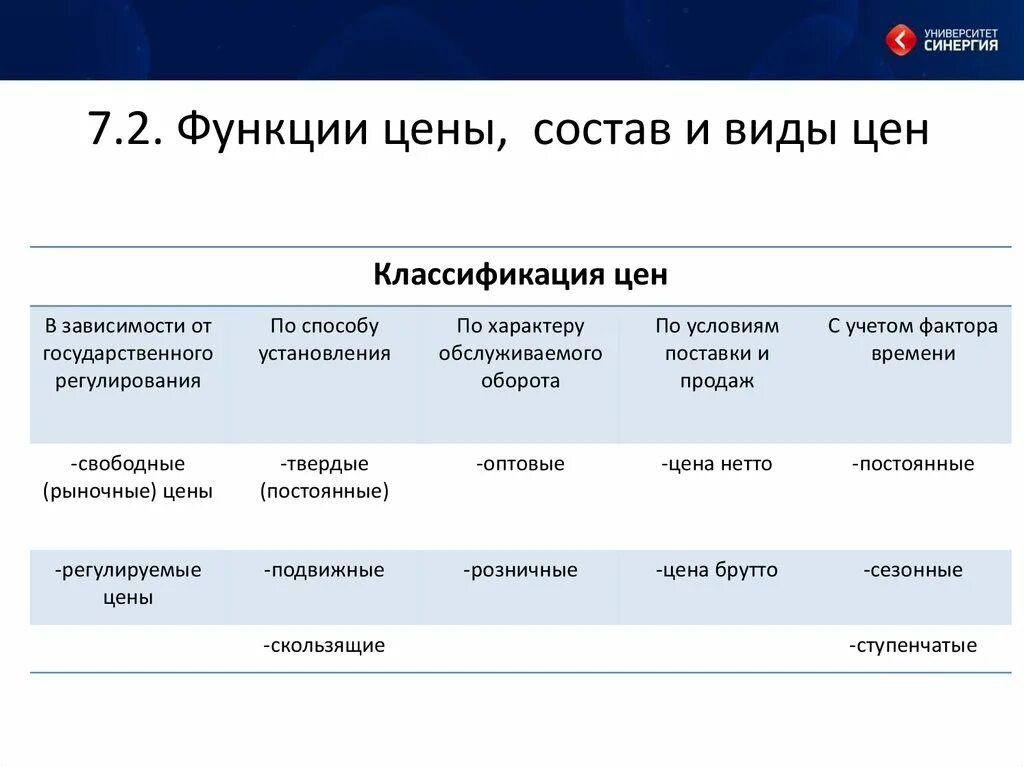 УНИВЕРСИТЕТ СИНЕРГИЯ

7.2. Функции цены, состав и виды цен

Классификация цен

| В зависимости от государственного регулирования | По способу установления | По характеру обслуживаемого оборота | По условиям поставки и продаж | С учетом фактора времени |
|---|---|---|---|---|
| -свободные (рыночные) цены | -твердые (постоянные) | -оптовые | -цена нетто | -постоянные |
| -регулируемые цены | -подвижные | -розничные | -цена брутто | -сезонные |
| | -скользящие | | | -ступенчатые |